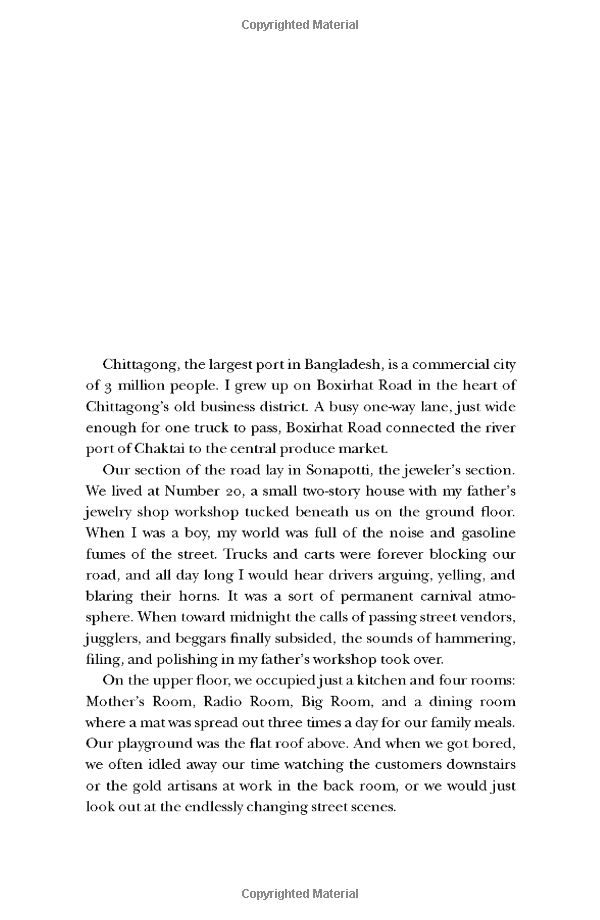 Copyrighted Material

Chittagong, the largest port in Bangladesh, is a commercial city of 3 million people. I grew up on Boxirhat Road in the heart of Chittagong's old business district. A busy one-way lane, just wide enough for one truck to pass, Boxirhat Road connected the river port of Chaktai to the central produce market.

Our section of the road lay in Sonapotti, the jeweler's section. We lived at Number 20, a small two-story house with my father's jewelry shop workshop tucked beneath us on the ground floor. When I was a boy, my world was full of the noise and gasoline fumes of the street. Trucks and carts were forever blocking our road, and all day long I would hear drivers arguing, yelling, and blaring their horns. It was a sort of permanent carnival atmosphere. When toward midnight the calls of passing street vendors, jugglers, and beggars finally subsided, the sounds of hammering, filing, and polishing in my father's workshop took over.

On the upper floor, we occupied just a kitchen and four rooms: Mother's Room, Radio Room, Big Room, and a dining room where a mat was spread out three times a day for our family meals. Our playground was the flat roof above. And when we got bored, we often idled away our time watching the customers downstairs or the gold artisans at work in the back room, or we would just look out at the endlessly changing street scenes.

Copyrighted Material